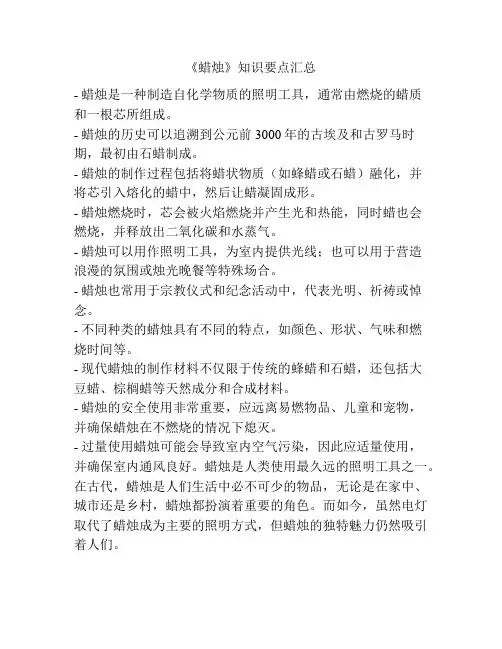 《蜡烛》知识要点汇总

- 蜡烛是一种制造自化学物质的照明工具，通常由燃烧的蜡质和一根芯所组成。
- 蜡烛的历史可以追溯到公元前 3000 年的古埃及和古罗马时期，最初由石蜡制成。
- 蜡烛的制作过程包括将蜡状物质（如蜂蜡或石蜡）融化，并将芯引入熔化的蜡中，然后让蜡凝固成形。
- 蜡烛燃烧时，芯会被火焰燃烧并产生光和热能，同时蜡也会燃烧，并释放出二氧化碳和水蒸气。
- 蜡烛可以用作照明工具，为室内提供光线；也可以用于营造浪漫的氛围或烛光晚餐等特殊场合。
- 蜡烛也常用于宗教仪式和纪念活动中，代表光明、祈祷或悼念。
- 不同种类的蜡烛具有不同的特点，如颜色、形状、气味和燃烧时间等。
- 现代蜡烛的制作材料不仅限于传统的蜂蜡和石蜡，还包括大豆蜡、棕榈蜡等天然成分和合成材料。
- 蜡烛的安全使用非常重要，应远离易燃物品、儿童和宠物，并确保蜡烛在不燃烧的情况下熄灭。
- 过量使用蜡烛可能会导致室内空气污染，因此应适量使用，并确保室内通风良好。蜡烛是人类使用最久远的照明工具之一。在古代，蜡烛是人们生活中必不可少的物品，无论是在家中、城市还是乡村，蜡烛都扮演着重要的角色。而如今，虽然电灯取代了蜡烛成为主要的照明方式，但蜡烛的独特魅力仍然吸引着人们。